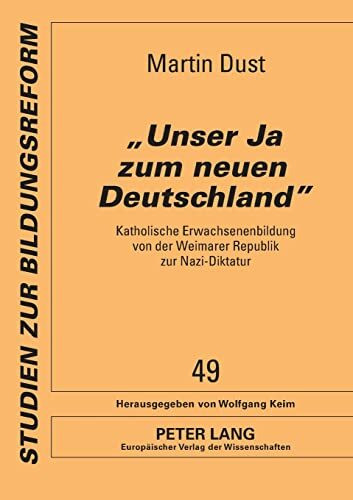 STUDIEN ZUR BILDUNGSREFORM

Martin Dust

„Unser Ja zum neuen Deutschland"

Katholische Erwachsenenbildung von der Weimarer Republik zur Nazi-Diktatur

49

Herausgegeben von Wolfgang Keim

PETER LANG
Europäischer Verlag der Wissenschaften